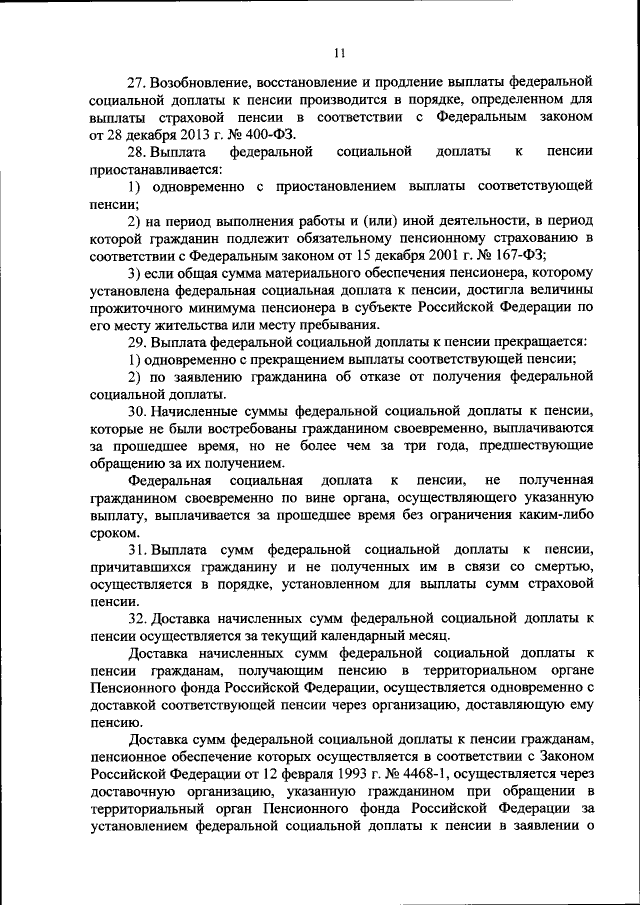 11

27. Возобновление, восстановление и продление выплаты федеральной социальной доплаты к пенсии производится в порядке, определенном для выплаты страховой пенсии в соответствии с Федеральным законом от 28 декабря 2013 г. № 400-ФЗ.

28. Выплата федеральной социальной доплаты к пенсии приостанавливается:

1) одновременно с приостановлением выплаты соответствующей пенсии;

2) на период выполнения работы и (или) иной деятельности, в период которой гражданин подлежит обязательному пенсионному страхованию в соответствии с Федеральным законом от 15 декабря 2001 г. № 167-ФЗ;

3) если общая сумма материального обеспечения пенсионера, которому установлена федеральная социальная доплата к пенсии, достигла величины прожиточного минимума пенсионера в субъекте Российской Федерации по его месту жительства или месту пребывания.

29. Выплата федеральной социальной доплаты к пенсии прекращается:

1) одновременно с прекращением выплаты соответствующей пенсии;

2) по заявлению гражданина об отказе от получения федеральной социальной доплаты.

30. Начисленные суммы федеральной социальной доплаты к пенсии, которые не были востребованы гражданином своевременно, выплачиваются за прошедшее время, но не более чем за три года, предшествующие обращению за их получением.

Федеральная социальная доплата к пенсии, не полученная гражданином своевременно по вине органа, осуществляющего указанную выплату, выплачивается за прошедшее время без ограничения каким-либо сроком.

31. Выплата сумм федеральной социальной доплаты к пенсии, причитавшихся гражданину и не полученных им в связи со смертью, осуществляется в порядке, установленном для выплаты сумм страховой пенсии.

32. Доставка начисленных сумм федеральной социальной доплаты к пенсии осуществляется за текущий календарный месяц.

Доставка начисленных сумм федеральной социальной доплаты к пенсии гражданам, получающим пенсию в территориальном органе Пенсионного фонда Российской Федерации, осуществляется одновременно с доставкой соответствующей пенсии через организацию, доставляющую ему пенсию.

Доставка сумм федеральной социальной доплаты к пенсии гражданам, пенсионное обеспечение которых осуществляется в соответствии с Законом Российской Федерации от 12 февраля 1993 г. № 4468-1, осуществляется через доставочную организацию, указанную гражданином при обращении в территориальный орган Пенсионного фонда Российской Федерации за установлением федеральной социальной доплаты к пенсии в заявлении о